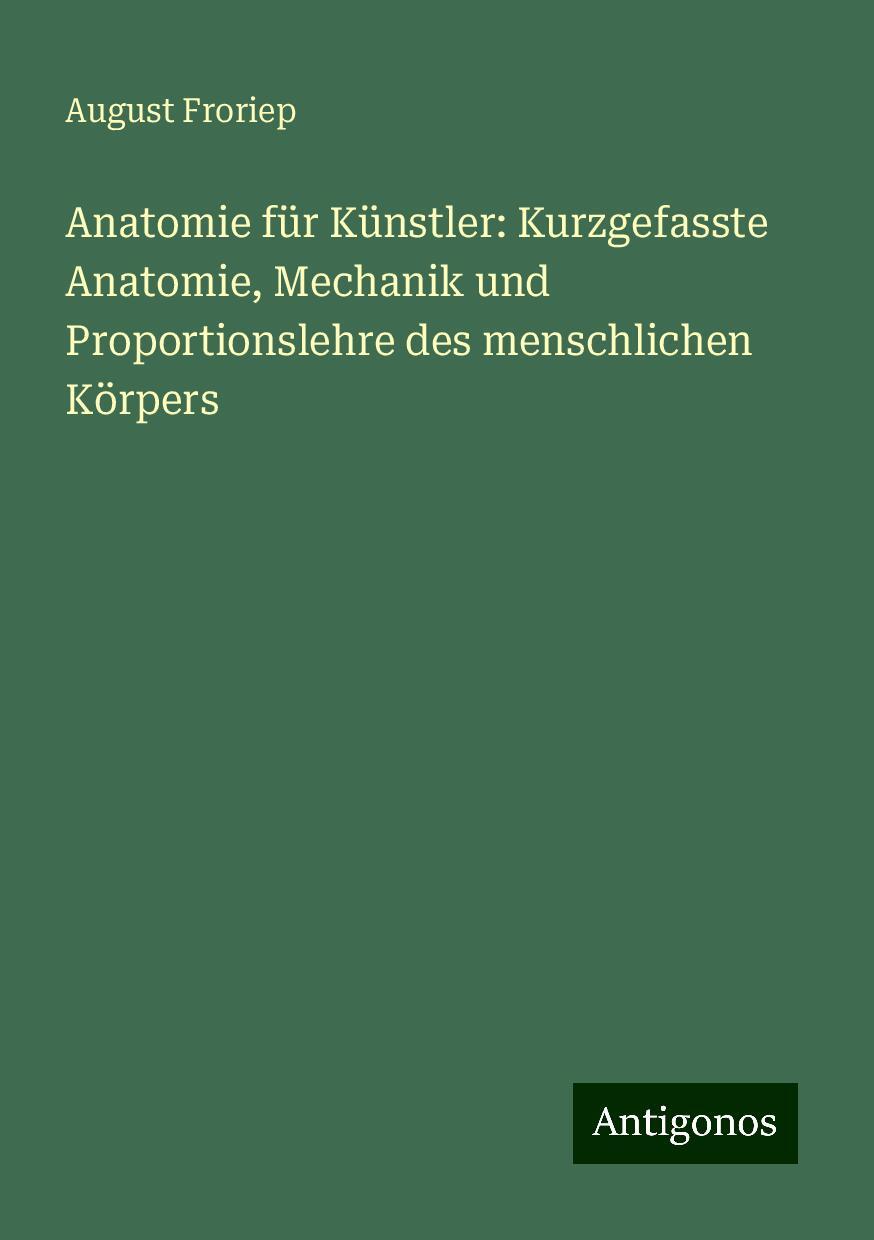 August Froriep

Anatomie für Künstler: Kurzgefasste Anatomie, Mechanik und Proportionslehre des menschlichen Körpers

Antigonos